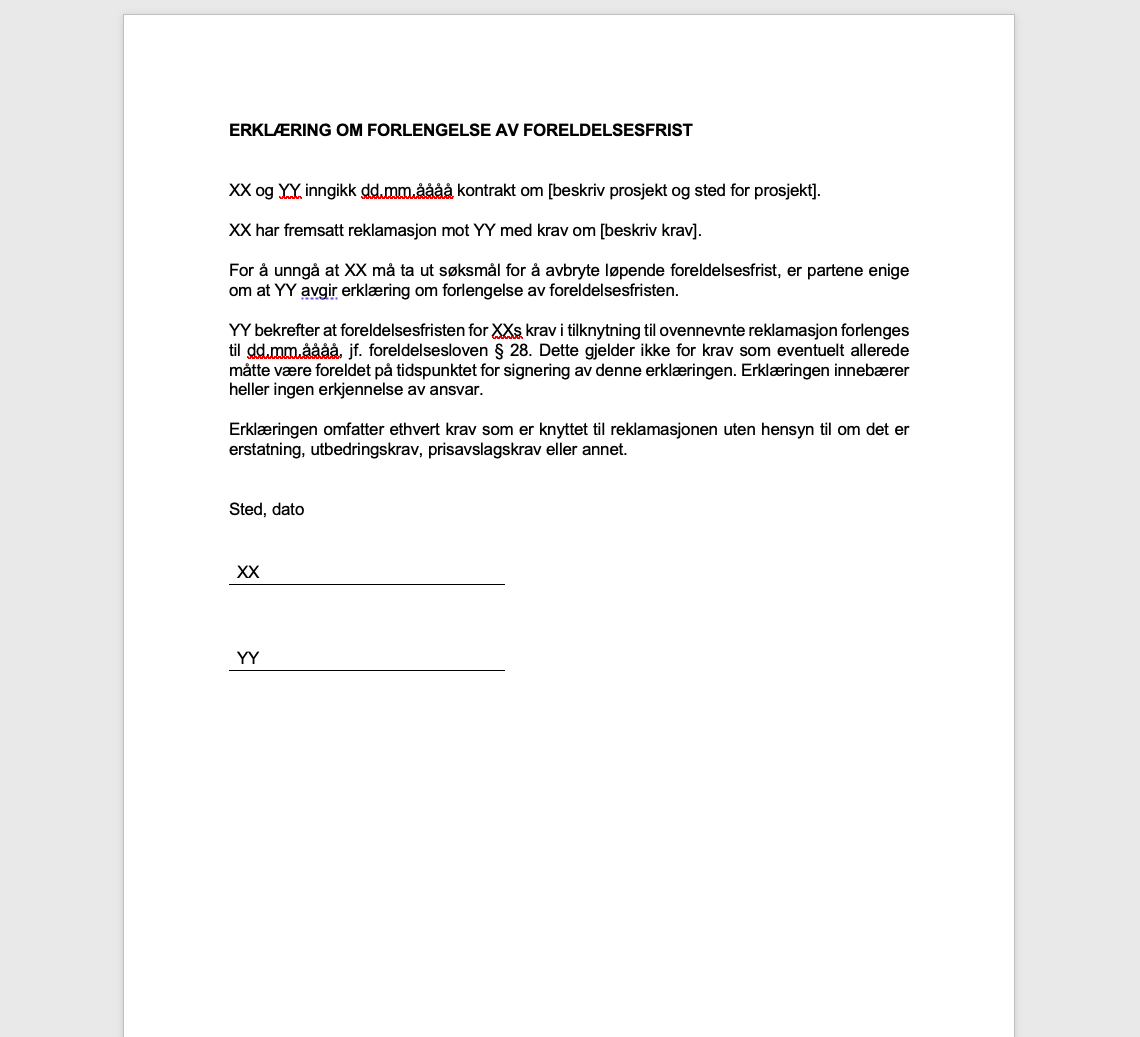 ERKLÆRING OM FORLENGELSE AV FORELDELSESFRIST

XX og YY inngikk dd.mm.åååå kontrakt om [beskriv prosjekt og sted for prosjekt].

XX har fremsatt reklamasjon mot YY med krav om [beskriv krav].

For å unngå at XX må ta ut søksmål for å avbryte løpende foreldelsesfrist, er partene enige om at YY avgir erklæring om forlengelse av foreldelsesfristen.

YY bekrefter at foreldelsesfristen for XXs krav i tilknytning til ovennevnte reklamasjon forlenges til dd.mm.åååå, jf. foreldelsesloven § 28. Dette gjelder ikke for krav som eventuelt allerede måtte være foreldet på tidspunktet for signering av denne erklæringen. Erklæringen innebærer heller ingen erkjennelse av ansvar.

Erklæringen omfatter ethvert krav som er knyttet til reklamasjonen uten hensyn til om det er erstatning, utbedringskrav, prisavslagskrav eller annet.

Sted, dato

XX

YY